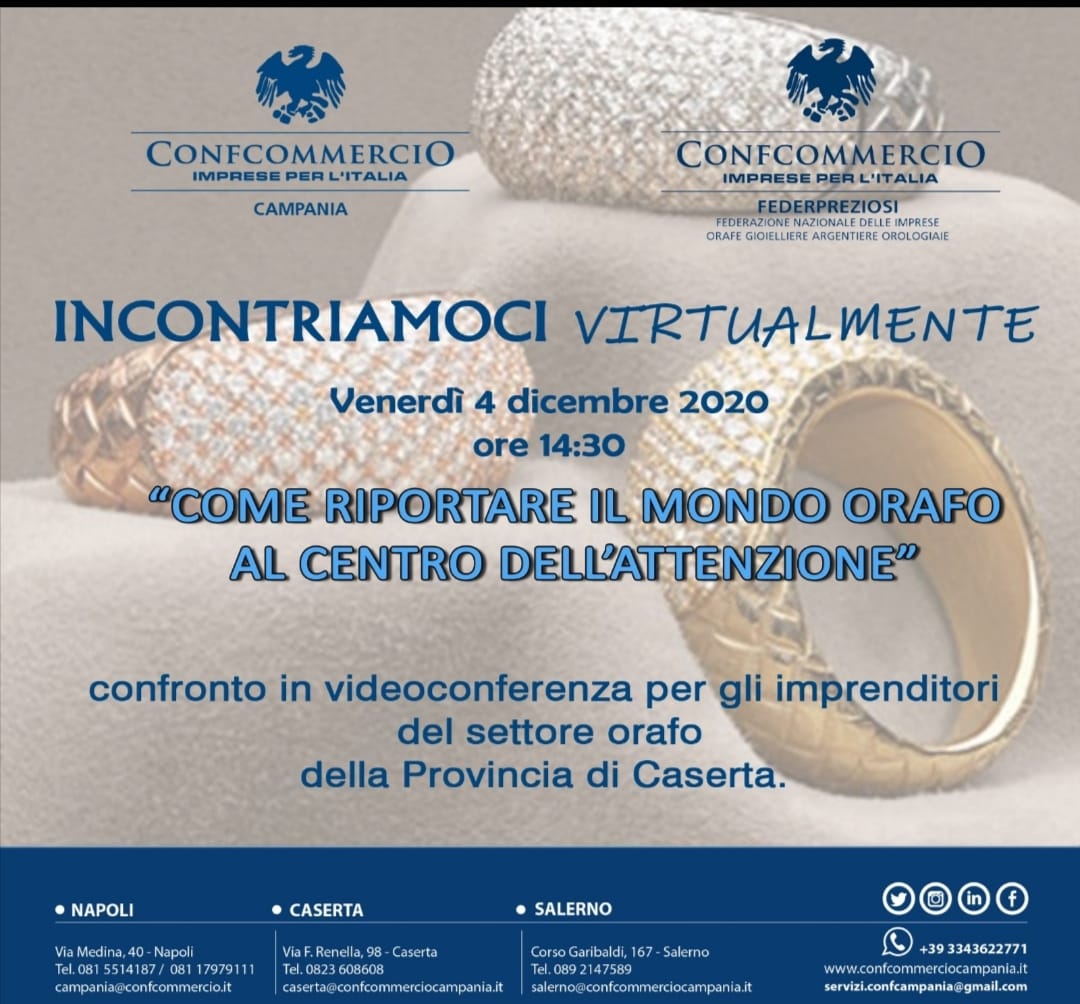 CONFCOMMERCIO
IMPRESE PER L'ITALIA
CAMPANIA

CONFCOMMERCIO
IMPRESE PER L'ITALIA
FEDERPREZIOSI
FEDERAZIONE NAZIONALE DELLE IMPRESE
ORAFE GIOIELLIERE ARGENTIERE OROLOGIAIE

INCONTRIAMOCI VIRTUALMENTE

Venerdì 4 dicembre 2020
ore 14:30

"COME RIPORTARE IL MONDO ORAFO AL CENTRO DELL'ATTENZIONE"

confronto in videoconferenza per gli imprenditori del settore orafo della Provincia di Caserta.

• NAPOLI
Via Medina, 40 - Napoli
Tel. 081 5514187 / 081 17979111
campania@confcommercio.it

• CASERTA
Via F. Renella, 98 - Caserta
Tel. 0823 608608
caserta@confcommerciocampania.it

• SALERNO
Corso Garibaldi, 167 - Salerno
Tel. 089 2147589
salerno@confcommerciocampania.it

+39 3343622771
www.confcommerciocampania.it
servizi.confcampania@gmail.com